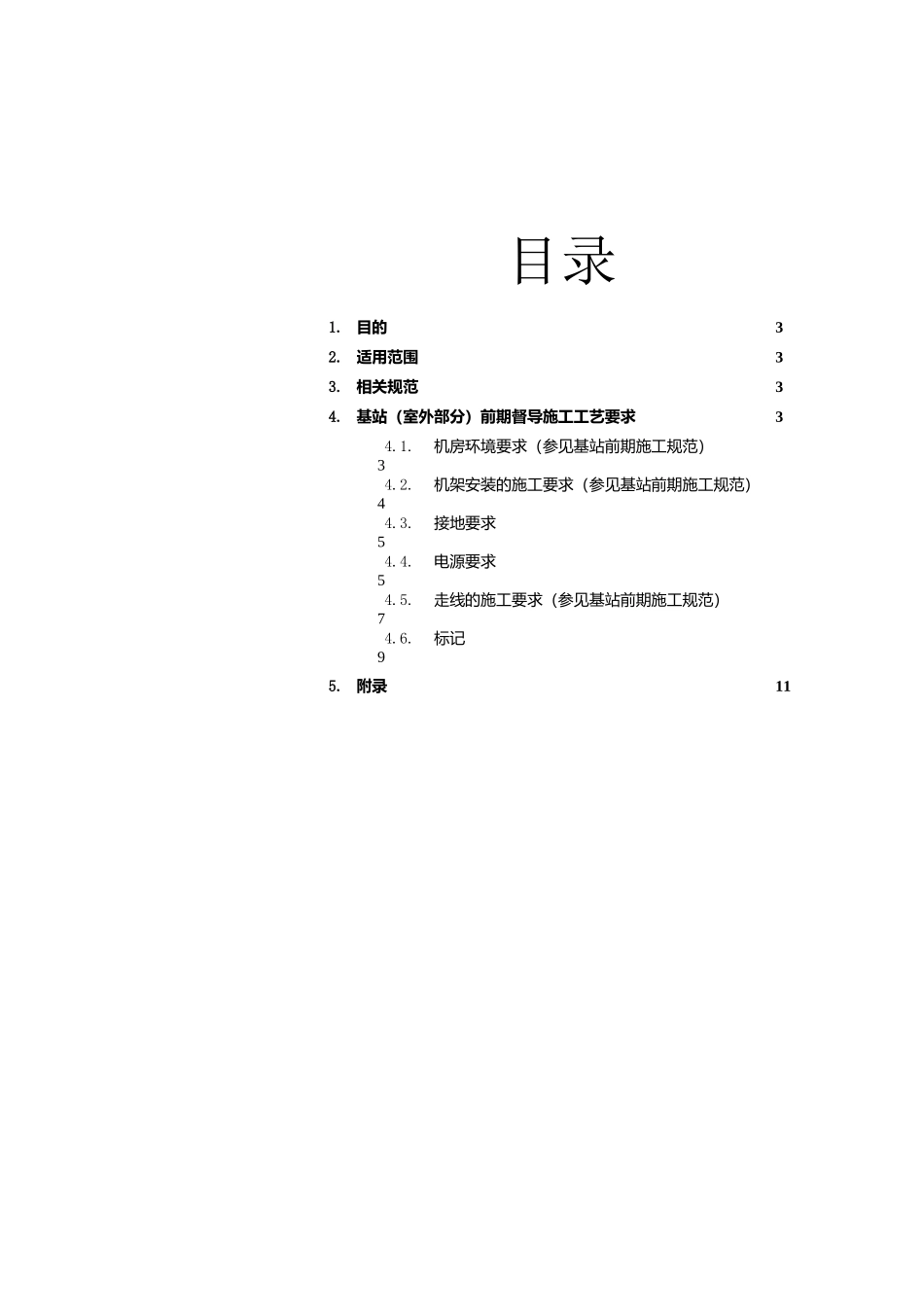 目录

1. 目的 3

2. 适用范围 3

3. 相关规范 3

4. 基站（室外部分）前期督导施工工艺要求 3

4.1. 机房环境要求（参见基站前期施工规范） 3

4.2. 机架安装的施工要求（参见基站前期施工规范） 4

4.3. 接地要求 5

4.4. 电源要求 5

4.5. 走线的施工要求（参见基站前期施工规范） 7

4.6. 标记 9

5. 附录 11